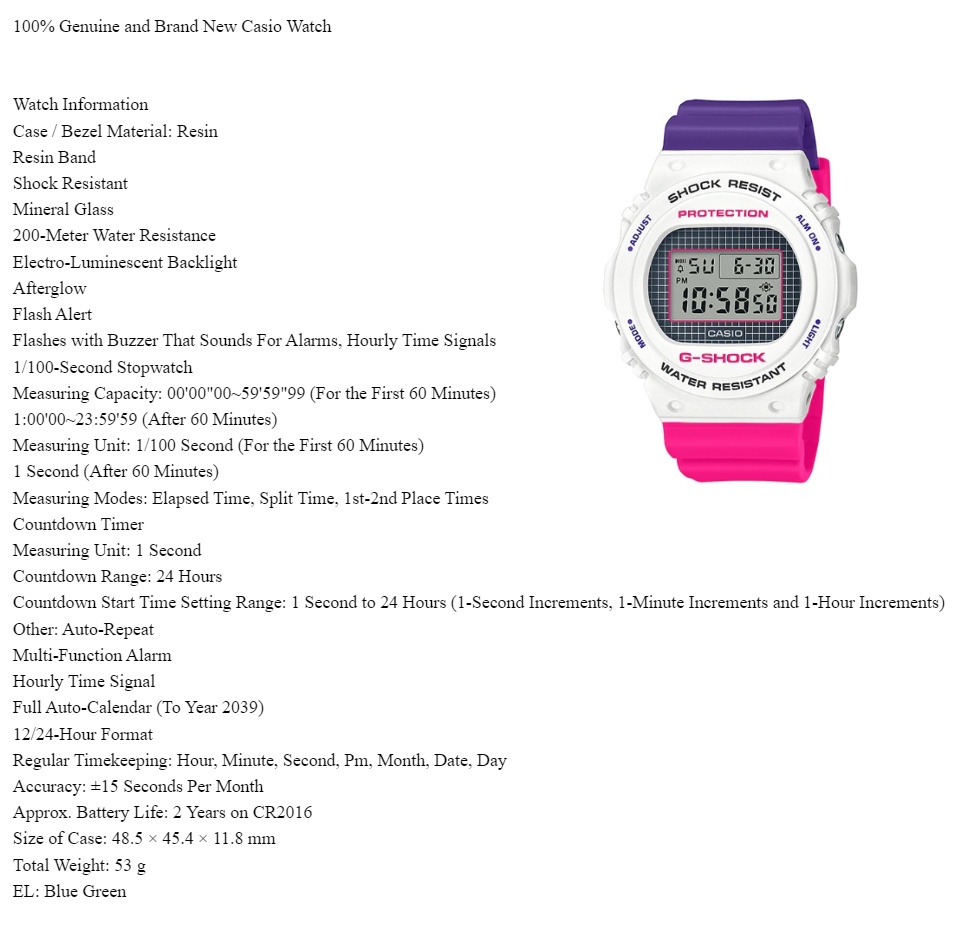 100% Genuine and Brand New Casio Watch

Watch Information
Case / Bezel Material: Resin
Resin Band
Shock Resistant
Mineral Glass
200-Meter Water Resistance
Electro-Luminescent Backlight
Afterglow
Flash Alert
Flashes with Buzzer That Sounds For Alarms, Hourly Time Signals
1/100-Second Stopwatch
Measuring Capacity: 00'00"00~59'59"99 (For the First 60 Minutes)
1:00'00~23:59'59 (After 60 Minutes)
Measuring Unit: 1/100 Second (For the First 60 Minutes)
1 Second (After 60 Minutes)
Measuring Modes: Elapsed Time, Split Time, 1st-2nd Place Times
Countdown Timer
Measuring Unit: 1 Second
Countdown Range: 24 Hours
Countdown Start Time Setting Range: 1 Second to 24 Hours (1-Second Increments, 1-Minute Increments and 1-Hour Increments)
Other: Auto-Repeat
Multi-Function Alarm
Hourly Time Signal
Full Auto-Calendar (To Year 2039)
12/24-Hour Format
Regular Timekeeping: Hour, Minute, Second, Pm, Month, Date, Day
Accuracy: ±15 Seconds Per Month
Approx. Battery Life: 2 Years on CR2016
Size of Case: 48.5 × 45.4 × 11.8 mm
Total Weight: 53 g
EL: Blue Green

SHOCK RESIST
PROTECTION
ADJUST
ALM ON
SU 6-30
PM
10:58 50
CASIO
MODE
LIGHT
G-SHOCK
WATER RESISTANT